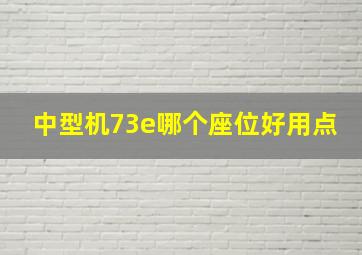 中型机73e哪个座位好用点